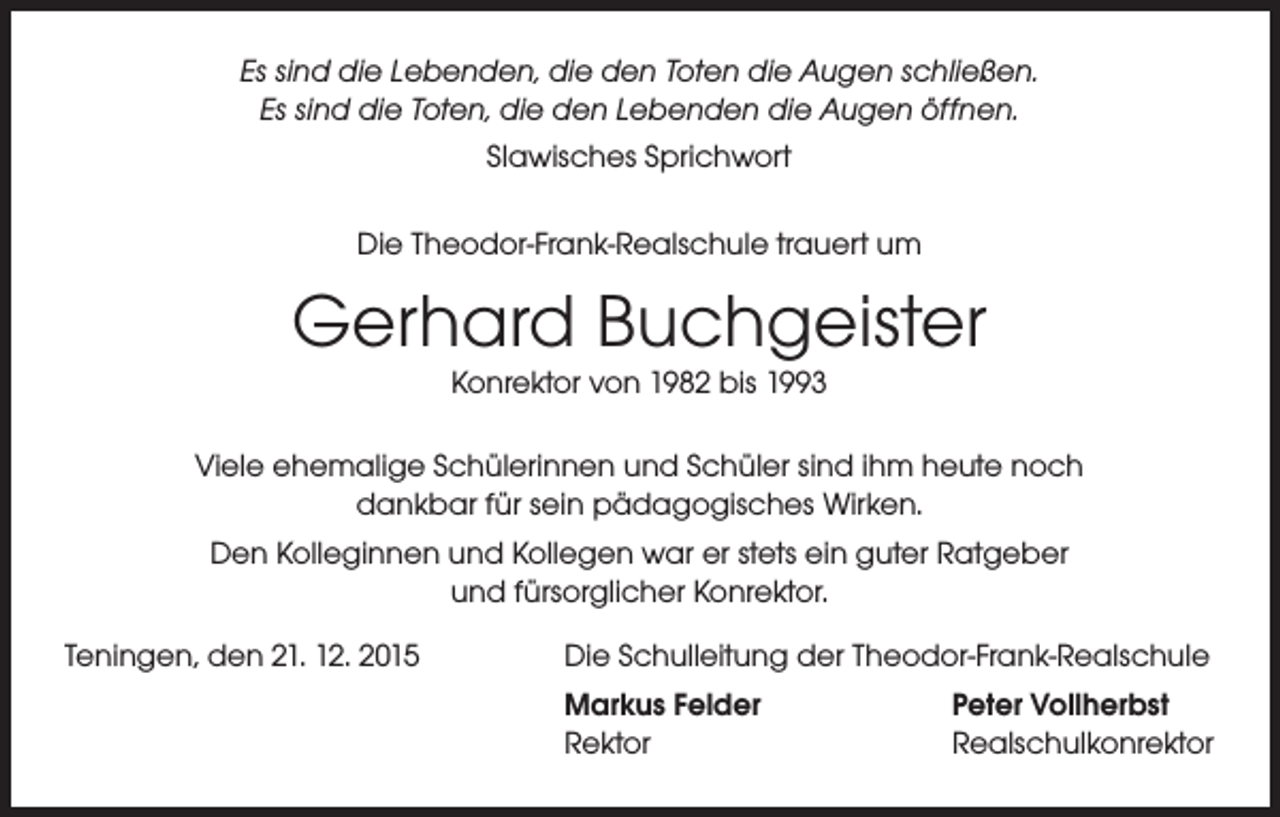 Es sind die Lebenden, die den Toten die Augen schließen.
Es sind die Toten, die den Lebenden die Augen öffnen.

Slawisches Sprichwort

Die Theodor-Frank-Realschule trauert um

Gerhard Buchgeister

Konrektor von 1982 bis 1993

Viele ehemalige Schülerinnen und Schüler sind ihm heute noch dankbar für sein pädagogisches Wirken.

Den Kolleginnen und Kollegen war er stets ein guter Ratgeber und fürsorglicher Konrektor.

Teningen, den 21. 12. 2015

Die Schulleitung der Theodor-Frank-Realschule

Markus Felder
Rektor

Peter Vollherbst
Realschulkonrektor